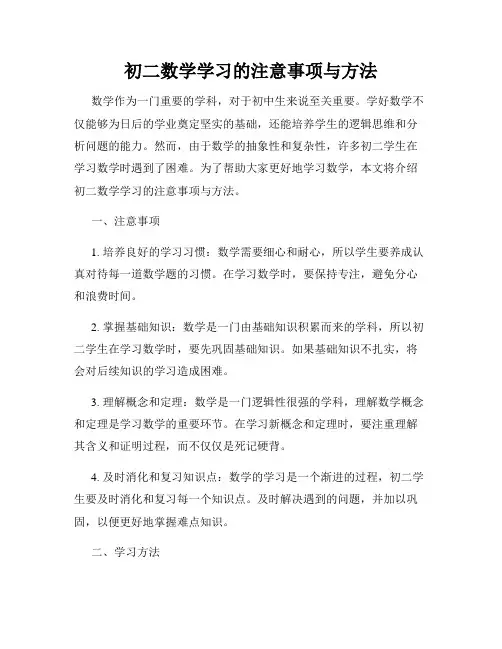 初二数学学习的注意事项与方法

数学作为一门重要的学科，对于初中生来说至关重要。学好数学不仅能够为日后的学业奠定坚实的基础，还能培养学生的逻辑思维和分析问题的能力。然而，由于数学的抽象性和复杂性，许多初二学生在学习数学时遇到了困难。为了帮助大家更好地学习数学，本文将介绍初二数学学习的注意事项与方法。

一、注意事项

1. 培养良好的学习习惯：数学需要细心和耐心，所以学生要养成认真对待每一道数学题的习惯。在学习数学时，要保持专注，避免分心和浪费时间。

2. 掌握基础知识：数学是一门由基础知识积累而来的学科，所以初二学生在学习数学时，要先巩固基础知识。如果基础知识不扎实，将会对后续知识的学习造成困难。

3. 理解概念和定理：数学是一门逻辑性很强的学科，理解数学概念和定理是学习数学的重要环节。在学习新概念和定理时，要注重理解其含义和证明过程，而不仅仅是死记硬背。

4. 及时消化和复习知识点：数学的学习是一个渐进的过程，初二学生要及时消化和复习每一个知识点。及时解决遇到的问题，并加以巩固，以便更好地掌握难点知识。

二、学习方法